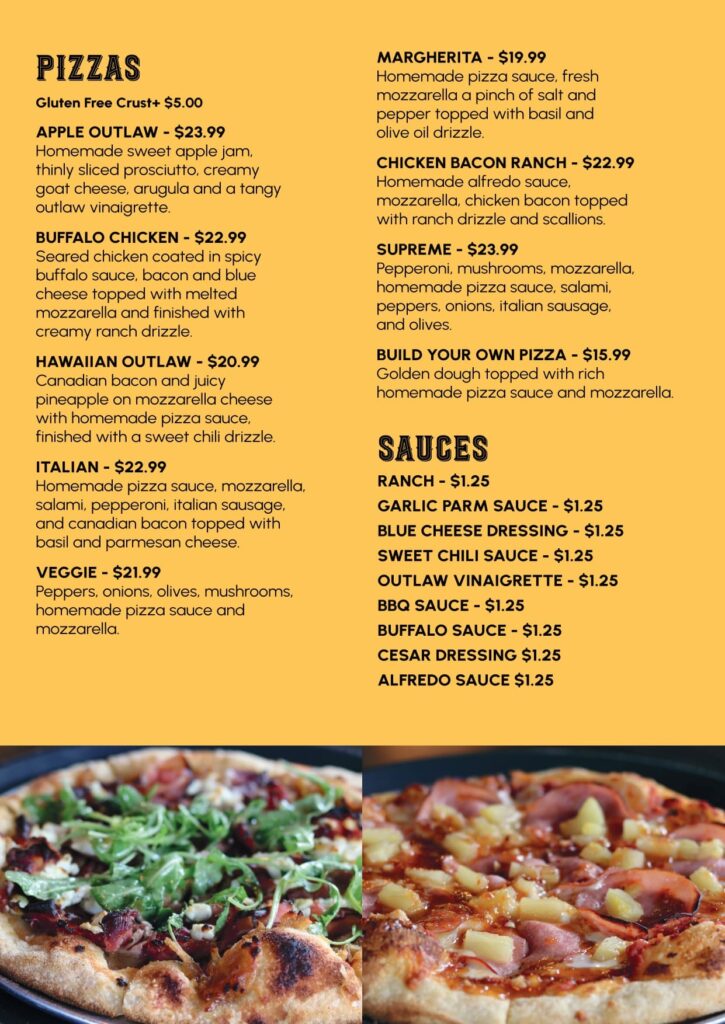 PIZZAS

Gluten Free Crust+ $5.00

APPLE OUTLAW - $23.99
Homemade sweet apple jam, thinly sliced prosciutto, creamy goat cheese, arugula and a tangy outlaw vinaigrette.

BUFFALO CHICKEN - $22.99
Seared chicken coated in spicy buffalo sauce, bacon and blue cheese topped with melted mozzarella and finished with creamy ranch drizzle.

HAWAIIAN OUTLAW - $20.99
Canadian bacon and juicy pineapple on mozzarella cheese with homemade pizza sauce, finished with a sweet chili drizzle.

ITALIAN - $22.99
Homemade pizza sauce, mozzarella, salami, pepperoni, italian sausage, and canadian bacon topped with basil and parmesan cheese.

VEGGIE - $21.99
Peppers, onions, olives, mushrooms, homemade pizza sauce and mozzarella.

MARGHERITA - $19.99
Homemade pizza sauce, fresh mozzarella a pinch of salt and pepper topped with basil and olive oil drizzle.

CHICKEN BACON RANCH - $22.99
Homemade alfredo sauce, mozzarella, chicken bacon topped with ranch drizzle and scallions.

SUPREME - $23.99
Pepperoni, mushrooms, mozzarella, homemade pizza sauce, salami, peppers, onions, italian sausage, and olives.

BUILD YOUR OWN PIZZA - $15.99
Golden dough topped with rich homemade pizza sauce and mozzarella.

SAUCES

RANCH - $1.25
GARLIC PARM SAUCE - $1.25
BLUE CHEESE DRESSING - $1.25
SWEET CHILI SAUCE - $1.25
OUTLAW VINAIGRETTE - $1.25
BBQ SAUCE - $1.25
BUFFALO SAUCE - $1.25
CESAR DRESSING $1.25
ALFREDO SAUCE $1.25